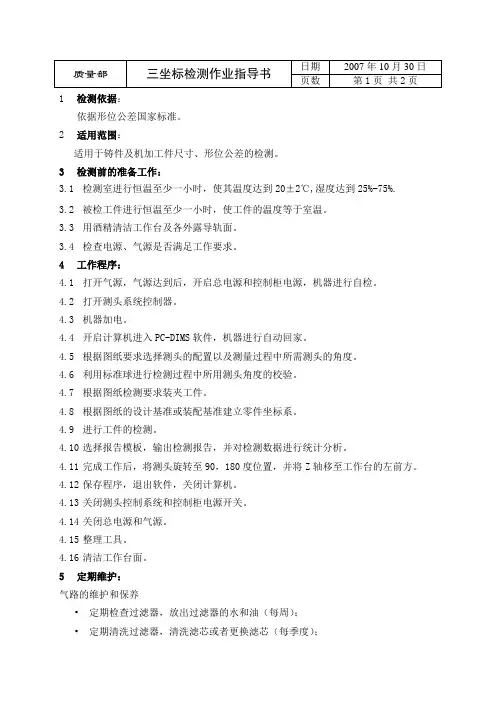 | 质量部 | 三坐标检测作业指导书 | 日期 | 2007 年 10 月 30 日 |
|---|---|---|---|
| | | 页数 | 第 1 页 共 2 页 |

1　检测依据：

依据形位公差国家标准。

2　适用范围：

适用于铸件及机加工件尺寸、形位公差的检测。

3　检测前的准备工作：

3.1　检测室进行恒温至少一小时，使其温度达到 20±2℃，湿度达到 25%-75%.

3.2　被检工件进行恒温至少一小时，使工件的温度等于室温。

3.3　用酒精清洁工作台及各外露导轨面。

3.4　检查电源、气源是否满足工作要求。

4　工作程序：

4.1　打开气源，气源达到后，开启总电源和控制柜电源，机器进行自检。

4.2　打开测头系统控制器。

4.3　机器加电。

4.4　开启计算机进入 PC-DIMS 软件，机器进行自动回家。

4.5　根据图纸要求选择测头的配置以及测量过程中所需测头的角度。

4.6　利用标准球进行检测过程中所用测头角度的校验。

4.7　根据图纸检测要求装夹工件。

4.8　根据图纸的设计基准或装配基准建立零件坐标系。

4.9　进行工件的检测。

4.10 选择报告模板，输出检测报告，并对检测数据进行统计分析。

4.11 完成工作后，将测头旋转至 90，180 度位置，并将 Z 轴移至工作台的左前方。

4.12 保存程序，退出软件，关闭计算机。

4.13 关闭测头控制系统和控制柜电源开关。

4.14 关闭总电源和气源。

4.15 整理工具。

4.16 清洁工作台面。

5　定期维护：

气路的维护和保养

• 定期检查过滤器，放出过滤器的水和油（每周）；

• 定期清洗过滤器，清洗滤芯或者更换滤芯（每季度）；